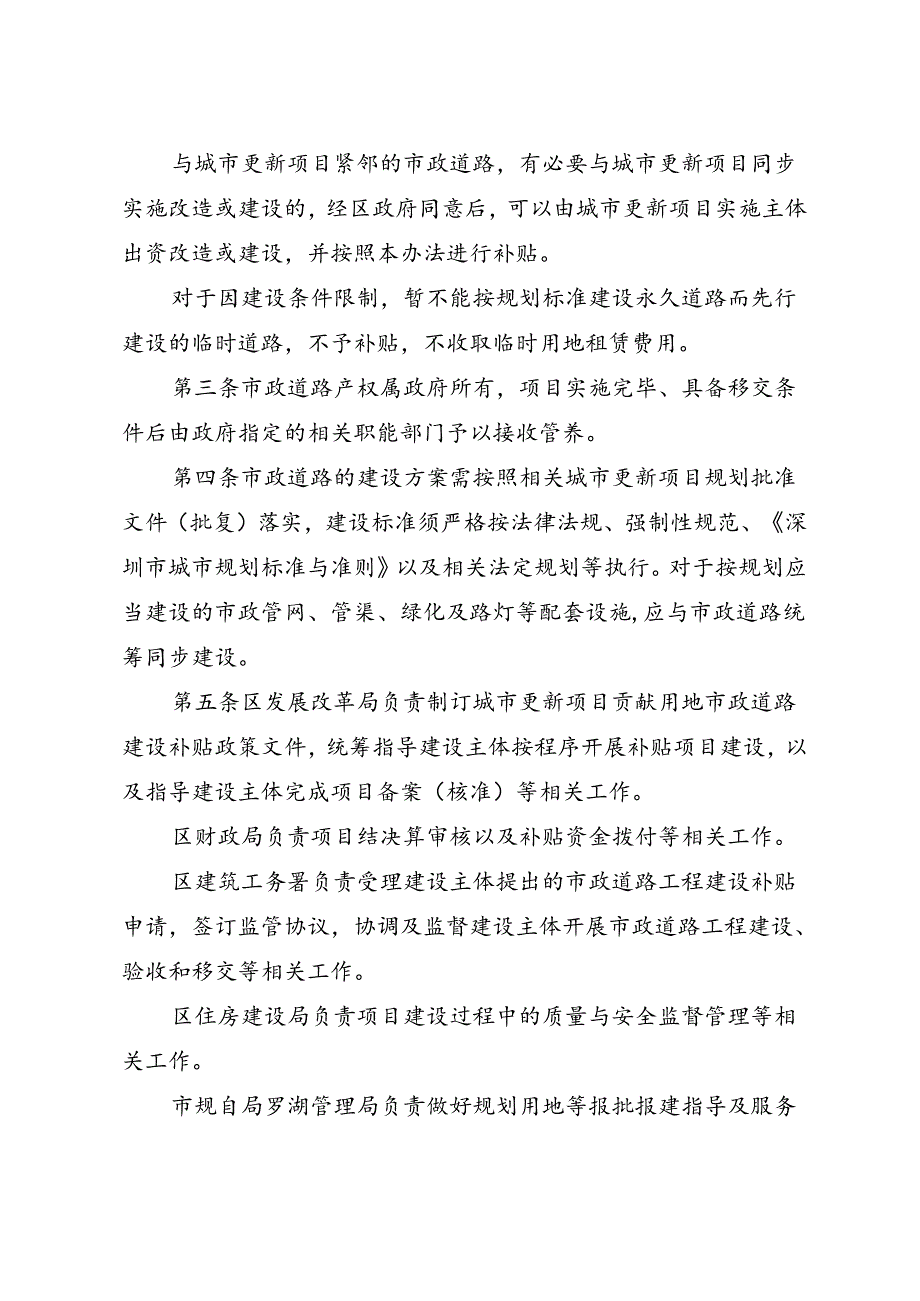 与城市更新项目紧邻的市政道路，有必要与城市更新项目同步实施改造或建设的，经区政府同意后，可以由城市更新项目实施主体出资改造或建设，并按照本办法进行补贴。

对于因建设条件限制，暂不能按规划标准建设永久道路而先行建设的临时道路，不予补贴，不收取临时用地租赁费用。

第三条市政道路产权属政府所有，项目实施完毕、具备移交条件后由政府指定的相关职能部门予以接收管养。

第四条市政道路的建设方案需按照相关城市更新项目规划批准文件（批复）落实，建设标准须严格按法律法规、强制性规范、《深圳市城市规划标准与准则》以及相关法定规划等执行。对于按规划应当建设的市政管网、管渠、绿化及路灯等配套设施，应与市政道路统筹同步建设。

第五条区发展改革局负责制订城市更新项目贡献用地市政道路建设补贴政策文件，统筹指导建设主体按程序开展补贴项目建设，以及指导建设主体完成项目备案（核准）等相关工作。

区财政局负责项目结决算审核以及补贴资金拨付等相关工作。

区建筑工务署负责受理建设主体提出的市政道路工程建设补贴申请，签订监管协议，协调及监督建设主体开展市政道路工程建设、验收和移交等相关工作。

区住房建设局负责项目建设过程中的质量与安全监督管理等相关工作。

市规自局罗湖管理局负责做好规划用地等报批报建指导及服务